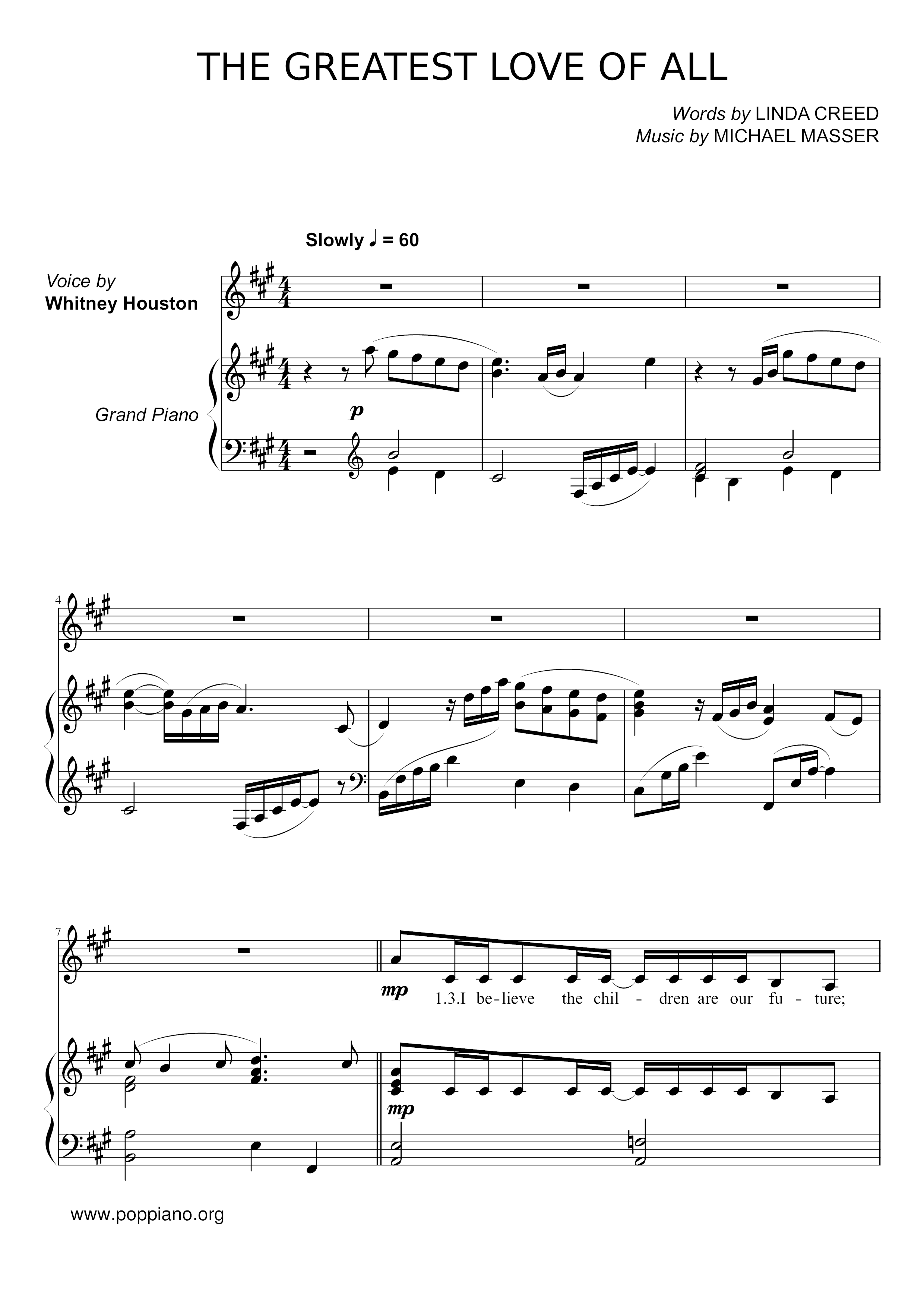 THE GREATEST LOVE OF ALL

Words by LINDA CREED
Music by MICHAEL MASSER

Slowly ♩ = 60

Voice by
Whitney Houston

Grand Piano

p

4

7

mp

1.3.I be-lieve the chil - dren are our fu - ture;

mp

www.poppiano.org